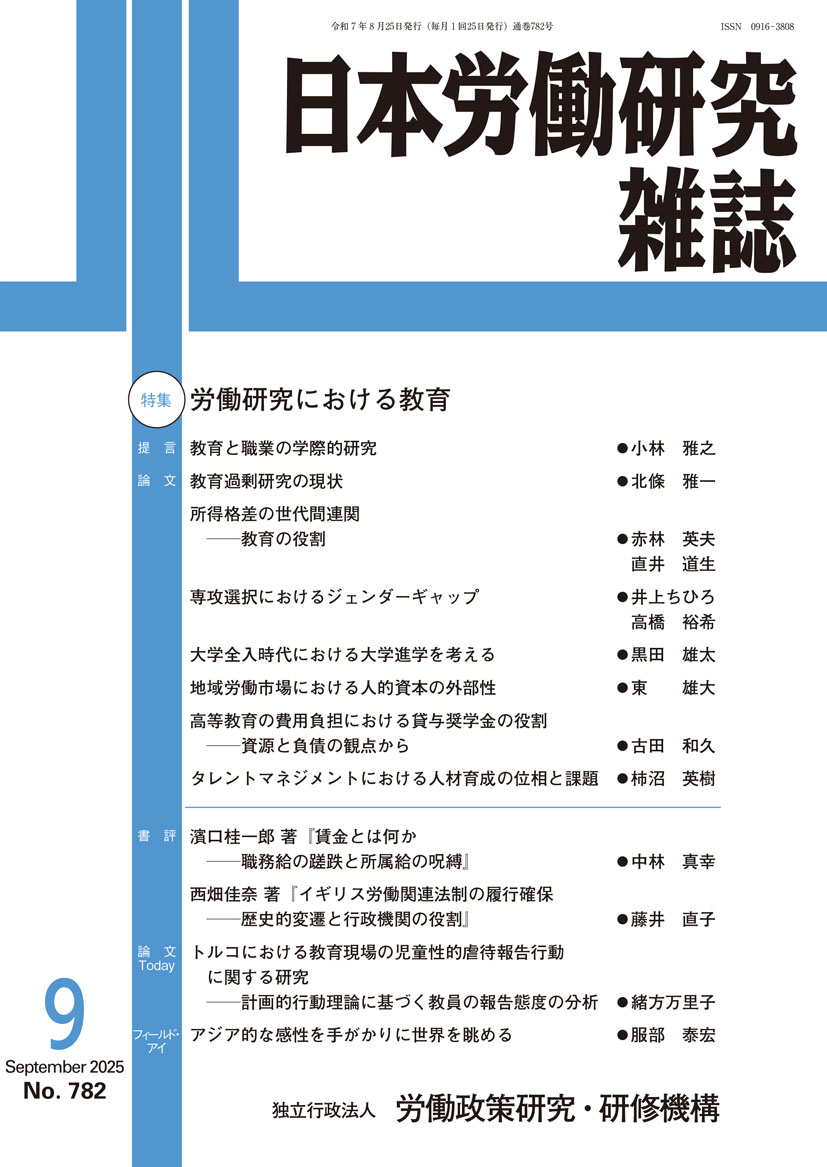 令和７年８月25日発行（毎月１回25日発行）通巻782号　ISSN 0916-3808

日本労働研究雑誌

特集　労働研究における教育

提言　教育と職業の学際的研究　●小林　雅之

論文　教育過剰研究の現状　●北條　雅一

所得格差の世代間連関
——教育の役割　●赤林　英夫　直井　道生

専攻選択におけるジェンダーギャップ　●井上ちひろ　高橋　裕希

大学全入時代における大学進学を考える　●黒田　雄太

地域労働市場における人的資本の外部性　●東　雄大

高等教育の費用負担における貸与奨学金の役割
——資源と負債の観点から　●古田　和久

タレントマネジメントにおける人材育成の位相と課題　●柿沼　英樹

書評　濱口桂一郎 著『賃金とは何か
——職務給の蹉跌と所属給の呪縛』　●中林　真幸

西畑佳奈 著『イギリス労働関連法制の履行確保
——歴史的変遷と行政機関の役割』　●藤井　直子

論文 Today　トルコにおける教育現場の児童性的虐待報告行動に関する研究
——計画的行動理論に基づく教員の報告態度の分析　●緒方万里子

フィールド・アイ　アジア的な感性を手がかりに世界を眺める　●服部　泰宏

9
September 2025
No. 782

独立行政法人　労働政策研究・研修機構